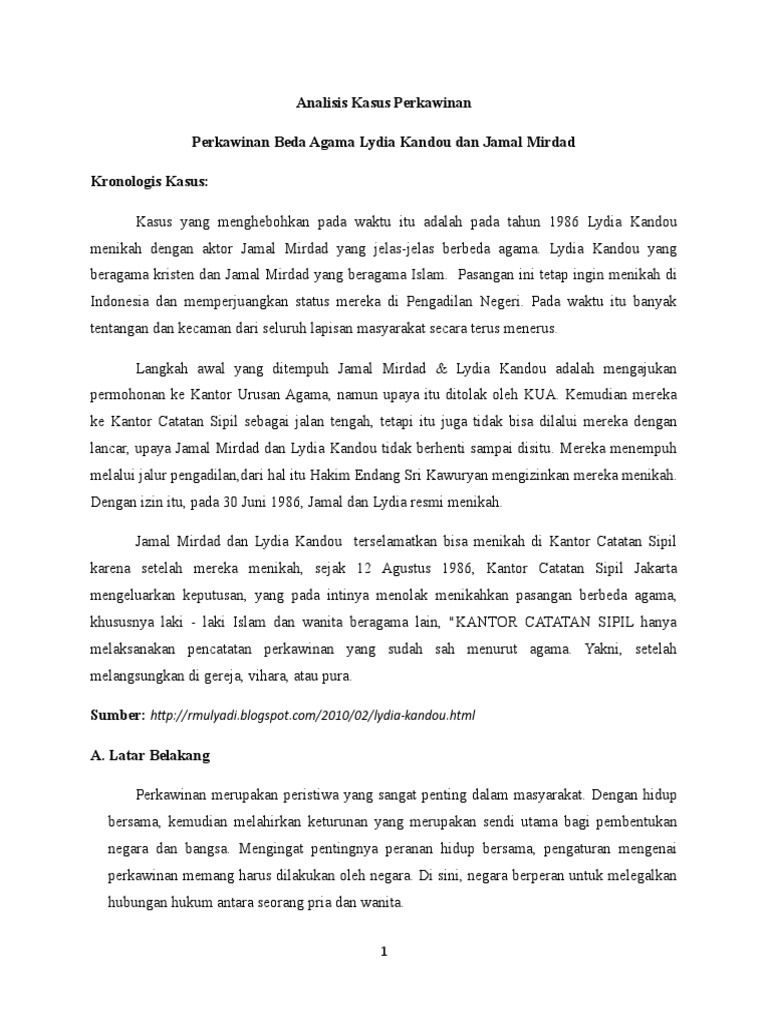 Analisis Kasus Perkawinan

Perkawinan Beda Agama Lydia Kandou dan Jamal Mirdad

Kronologis Kasus:

Kasus yang menghebohkan pada waktu itu adalah pada tahun 1986 Lydia Kandou menikah dengan aktor Jamal Mirdad yang jelas-jelas berbeda agama. Lydia Kandou yang beragama kristen dan Jamal Mirdad yang beragama Islam. Pasangan ini tetap ingin menikah di Indonesia dan memperjuangkan status mereka di Pengadilan Negeri. Pada waktu itu banyak tentangan dan kecaman dari seluruh lapisan masyarakat secara terus menerus.

Langkah awal yang ditempuh Jamal Mirdad & Lydia Kandou adalah mengajukan permohonan ke Kantor Urusan Agama, namun upaya itu ditolak oleh KUA. Kemudian mereka ke Kantor Catatan Sipil sebagai jalan tengah, tetapi itu juga tidak bisa dilalui mereka dengan lancar, upaya Jamal Mirdad dan Lydia Kandou tidak berhenti sampai disitu. Mereka menempuh melalui jalur pengadilan,dari hal itu Hakim Endang Sri Kawuryan mengizinkan mereka menikah. Dengan izin itu, pada 30 Juni 1986, Jamal dan Lydia resmi menikah.

Jamal Mirdad dan Lydia Kandou terselamatkan bisa menikah di Kantor Catatan Sipil karena setelah mereka menikah, sejak 12 Agustus 1986, Kantor Catatan Sipil Jakarta mengeluarkan keputusan, yang pada intinya menolak menikahkan pasangan berbeda agama, khususnya laki - laki Islam dan wanita beragama lain, "KANTOR CATATAN SIPIL hanya melaksanakan pencatatan perkawinan yang sudah sah menurut agama. Yakni, setelah melangsungkan di gereja, vihara, atau pura.

Sumber: http://rmulyadi.blogspot.com/2010/02/lydia-kandou.html

A. Latar Belakang

Perkawinan merupakan peristiwa yang sangat penting dalam masyarakat. Dengan hidup bersama, kemudian melahirkan keturunan yang merupakan sendi utama bagi pembentukan negara dan bangsa. Mengingat pentingnya peranan hidup bersama, pengaturan mengenai perkawinan memang harus dilakukan oleh negara. Di sini, negara berperan untuk melegalkan hubungan hukum antara seorang pria dan wanita.

1